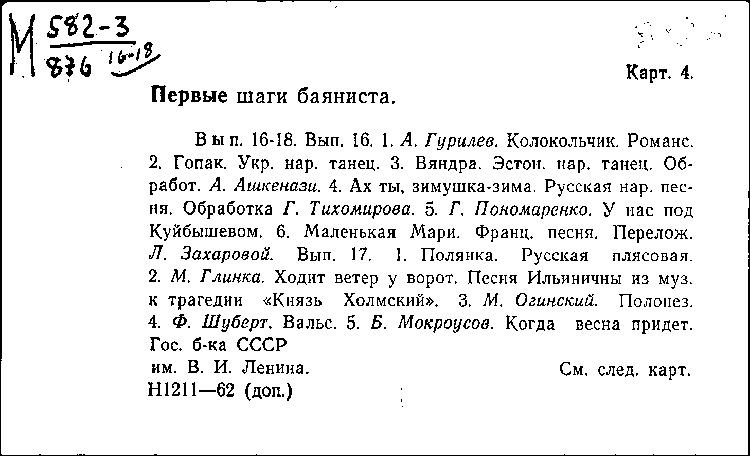 М 582-3
876 16-18

Карт. 4.

Первые шаги баяниста.

Вып. 16-18. Вып. 16. 1. А. Гурилев. Колокольчик. Романс. 2. Гопак. Укр. нар. танец. 3. Вяндра. Эстон. нар. танец. Обработ. А. Ашкенази. 4. Ах ты, зимушка-зима. Русская нар. песня. Обработка Г. Тихомирова. 5. Г. Пономаренко. У нас под Куйбышевом. 6. Маленькая Мари. Франц. песня. Перелож. Л. Захаровой. Вып. 17. 1. Полянка. Русская плясовая. 2. М. Глинка. Ходит ветер у ворот. Песня Ильиничны из муз. к трагедии «Князь Холмский». 3. М. Огинский. Полонез. 4. Ф. Шуберт. Вальс. 5. Б. Мокроусов. Когда весна придет.

Гос. б-ка СССР
им. В. И. Ленина.
Н1211—62 (доп.)

См. след. карт.